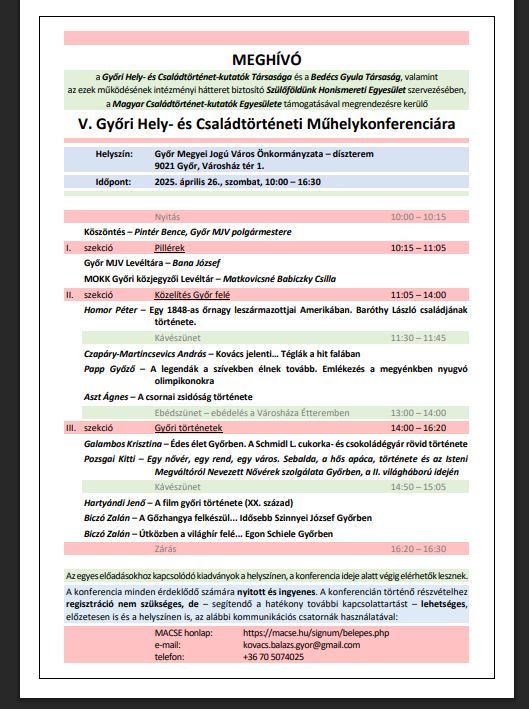 MEGHÍVÓ

a Győri Hely- és Családtörténet-kutatók Társasága és a Bedécs Gyula Társaság, valamint az ezek működésének intézményi hátteret biztosító Szülőföldünk Honismereti Egyesület szervezésében, a Magyar Családtörténet-kutatók Egyesülete támogatásával megrendezésre kerülő

V. Győri Hely- és Családtörténeti Műhelykonferenciára

Helyszín: Győr Megyei Jogú Város Önkormányzata – díszterem 9021 Győr, Városház tér 1.

Időpont: 2025. április 26., szombat, 10:00 – 16:30

Nyitás 10:00 – 10:15

Köszöntés – Pintér Bence, Győr MJV polgármestere

I. szekció Pillérek 10:15 – 11:05

Győr MJV Levéltára – Bana József

MOKK Győri közjegyzői Levéltár – Matkovicsné Babiczky Csilla

II. szekció Közelítés Győr felé 11:05 – 14:00

Homor Péter – Egy 1848-as őrnagy leszármazottjai Amerikában. Baróthy László családjának története.

Kávészünet 11:30 – 11:45

Czapáry-Martincsevics András – Kovács jelenti… Téglák a hit falában

Papp Győző – A legendák a szívekben élnek tovább. Emlékezés a megyénkben nyugvó olimpikonokra

Aszt Ágnes – A csornai zsidóság története

Ebédszünet – ebédelés a Városháza Étteremben 13:00 – 14:00

III. szekció Győri történetek 14:00 – 16:20

Galambos Krisztina – Édes élet Győrben. A Schmidl L. cukorka- és csokoládégyár rövid története

Pozsgai Kitti – Egy nővér, egy rend, egy város. Sebalda, a hős apáca, története és az Isteni Megváltóról Nevezett Nővérek szolgálata Győrben, a II. világháború idején

Kávészünet 14:50 – 15:05

Hartyándi Jenő – A film győri története (XX. század)

Biczó Zalán – A Gőzhangya felkészül… Idősebb Szinnyei József Győrben

Biczó Zalán – Útközben a világhír felé… Egon Schiele Győrben

Zárás 16:20 – 16:30

Az egyes előadásokhoz kapcsolódó kiadványok a helyszínen, a konferencia ideje alatt végig elérhetők lesznek.

A konferencia minden érdeklődő számára nyitott és ingyenes. A konferencián történő részvételhez regisztráció nem szükséges, de – segítendő a hatékony további kapcsolattartást – lehetséges, előzetesen is és a helyszínen is, az alábbi kommunikációs csatornák használatával:

MACSE honlap: https://macse.hu/signum/belepes.php
e-mail: kovacs.balazs.gyor@gmail.com
telefon: +36 70 5074025